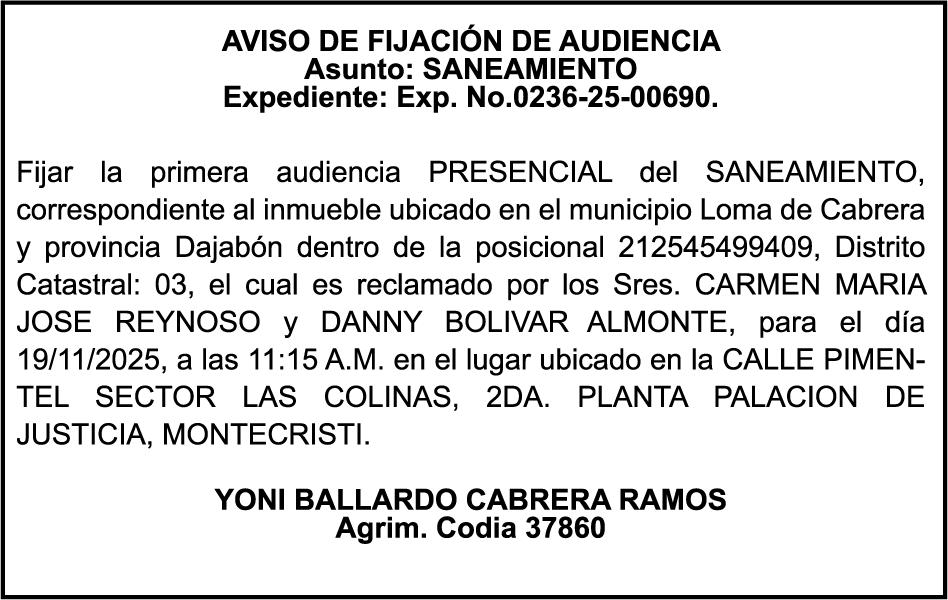 AVISO DE FIJACIÓN DE AUDIENCIA
Asunto: SANEAMIENTO
Expediente: Exp. No.0236-25-00690.

Fijar la primera audiencia PRESENCIAL del SANEAMIENTO, correspondiente al inmueble ubicado en el municipio Loma de Cabrera y provincia Dajabón dentro de la posicional 212545499409, Distrito Catastral: 03, el cual es reclamado por los Sres. CARMEN MARIA JOSE REYNOSO y DANNY BOLIVAR ALMONTE, para el día 19/11/2025, a las 11:15 A.M. en el lugar ubicado en la CALLE PIMENTEL SECTOR LAS COLINAS, 2DA. PLANTA PALACION DE JUSTICIA, MONTECRISTI.

YONI BALLARDO CABRERA RAMOS
Agrim. Codia 37860